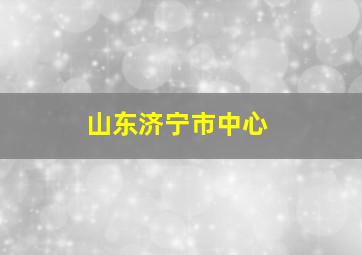 山东济宁市中心